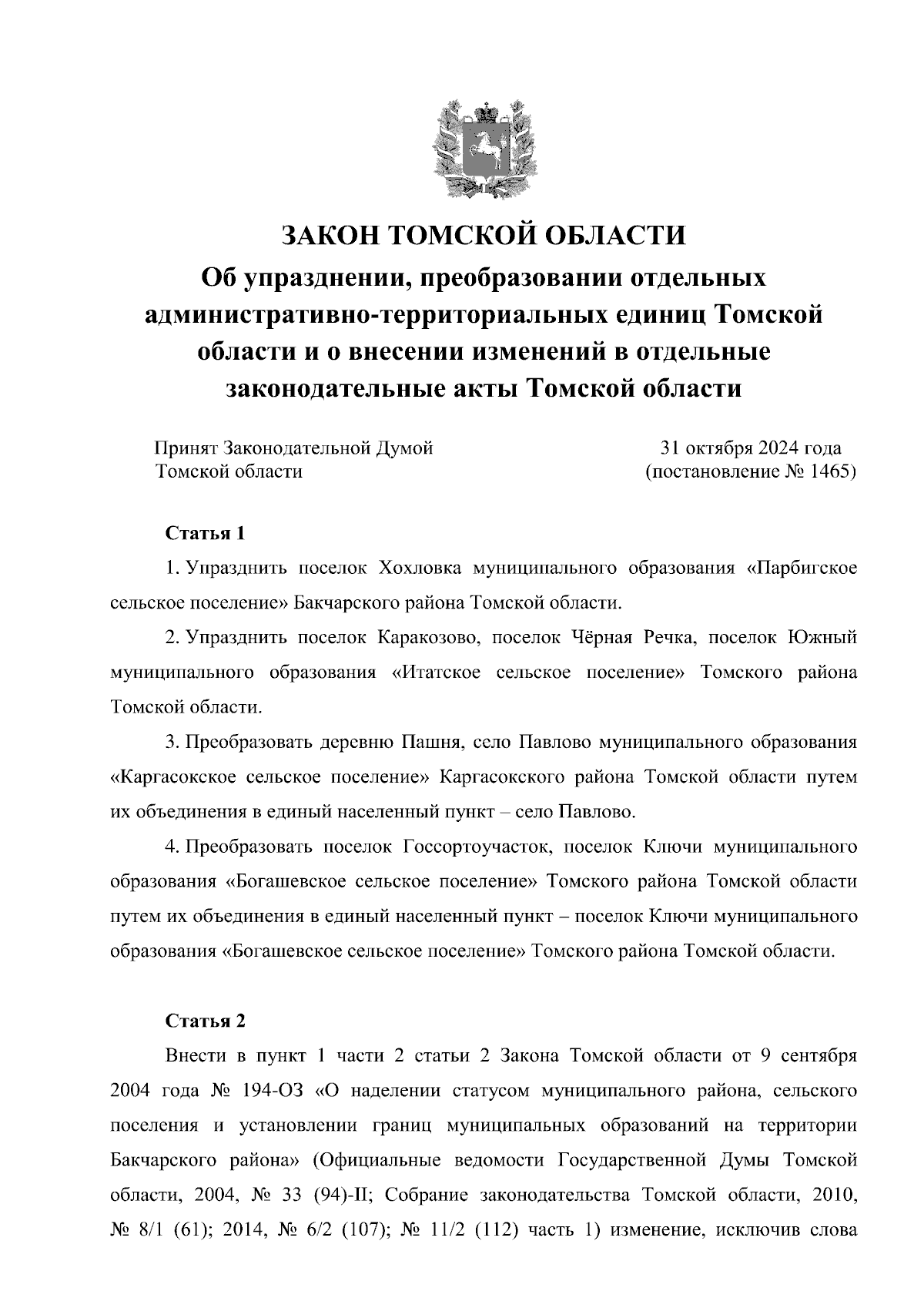 ЗАКОН ТОМСКОЙ ОБЛАСТИ

Об упразднении, преобразовании отдельных административно-территориальных единиц Томской области и о внесении изменений в отдельные законодательные акты Томской области

Принят Законодательной Думой Томской области

31 октября 2024 года (постановление № 1465)

Статья 1

1. Упразднить поселок Хохловка муниципального образования «Парбигское сельское поселение» Бакчарского района Томской области.

2. Упразднить поселок Каракозово, поселок Чёрная Речка, поселок Южный муниципального образования «Итатское сельское поселение» Томского района Томской области.

3. Преобразовать деревню Пашня, село Павлово муниципального образования «Каргасокское сельское поселение» Каргасокского района Томской области путем их объединения в единый населенный пункт – село Павлово.

4. Преобразовать поселок Госсортоучасток, поселок Ключи муниципального образования «Богашевское сельское поселение» Томского района Томской области путем их объединения в единый населенный пункт – поселок Ключи муниципального образования «Богашевское сельское поселение» Томского района Томской области.

Статья 2

Внести в пункт 1 части 2 статьи 2 Закона Томской области от 9 сентября 2004 года № 194-ОЗ «О наделении статусом муниципального района, сельского поселения и установлении границ муниципальных образований на территории Бакчарского района» (Официальные ведомости Государственной Думы Томской области, 2004, № 33 (94)-II; Собрание законодательства Томской области, 2010, № 8/1 (61); 2014, № 6/2 (107); № 11/2 (112) часть 1) изменение, исключив слова